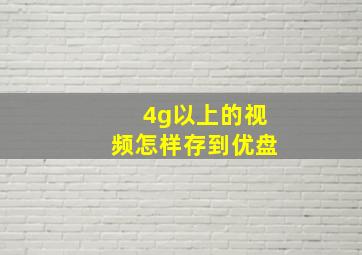 4g以上的视频怎样存到优盘